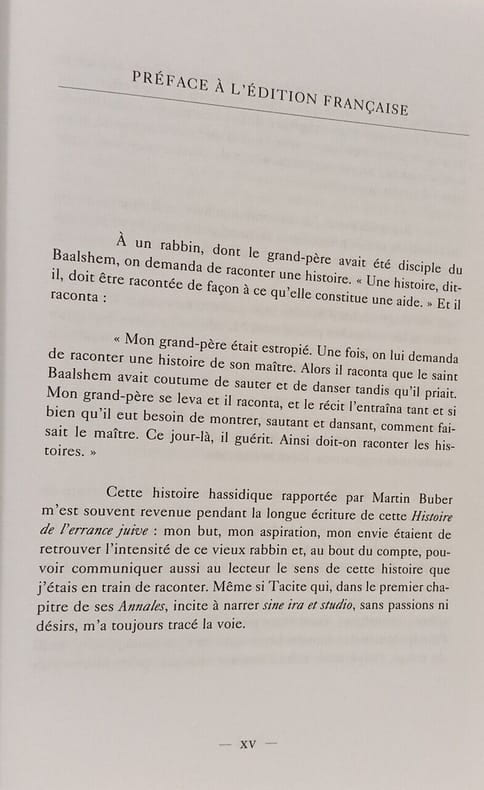 PRÉFACE À L'ÉDITION FRANÇAISE

À un rabbin, dont le grand-père avait été disciple du Baalshem, on demanda de raconter une histoire. « Une histoire, dit-il, doit être racontée de façon à ce qu'elle constitue une aide. » Et il raconta :

« Mon grand-père était estropié. Une fois, on lui demanda de raconter une histoire de son maître. Alors il raconta que le saint Baalshem avait coutume de sauter et de danser tandis qu'il priait. Mon grand-père se leva et il raconta, et le récit l'entraîna tant et si bien qu'il eut besoin de montrer, sautant et dansant, comment faisait le maître. Ce jour-là, il guérit. Ainsi doit-on raconter les histoires. »

Cette histoire hassidique rapportée par Martin Buber m'est souvent revenue pendant la longue écriture de cette Histoire de l'errance juive : mon but, mon aspiration, mon envie étaient de retrouver l'intensité de ce vieux rabbin et, au bout du compte, pouvoir communiquer aussi au lecteur le sens de cette histoire que j'étais en train de raconter. Même si Tacite qui, dans le premier chapitre de ses Annales, incite à narrer sine ira et studio, sans passions ni désirs, m'a toujours tracé la voie.

— XV —